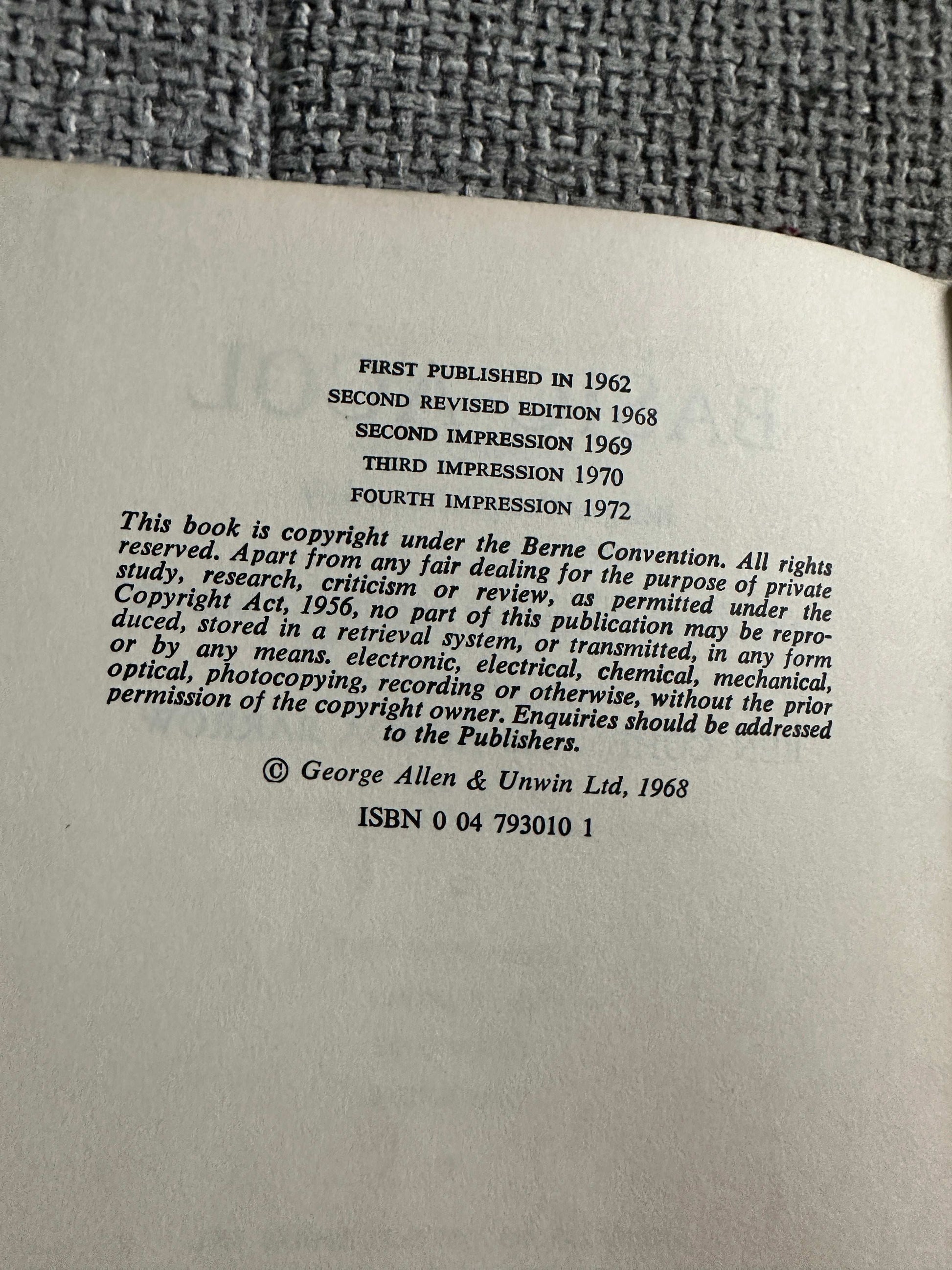 FIRST PUBLISHED IN 1962
SECOND REVISED EDITION 1968
SECOND IMPRESSION 1969
THIRD IMPRESSION 1970
FOURTH IMPRESSION 1972

This book is copyright under the Berne Convention. All rights reserved. Apart from any fair dealing for the purpose of private study, research, criticism or review, as permitted under the Copyright Act, 1956, no part of this publication may be reproduced, stored in a retrieval system, or transmitted, in any form or by any means. electronic, electrical, chemical, mechanical, optical, photocopying, recording or otherwise, without the prior permission of the copyright owner. Enquiries should be addressed to the Publishers.

© George Allen & Unwin Ltd, 1968

ISBN 0 04 793010 1